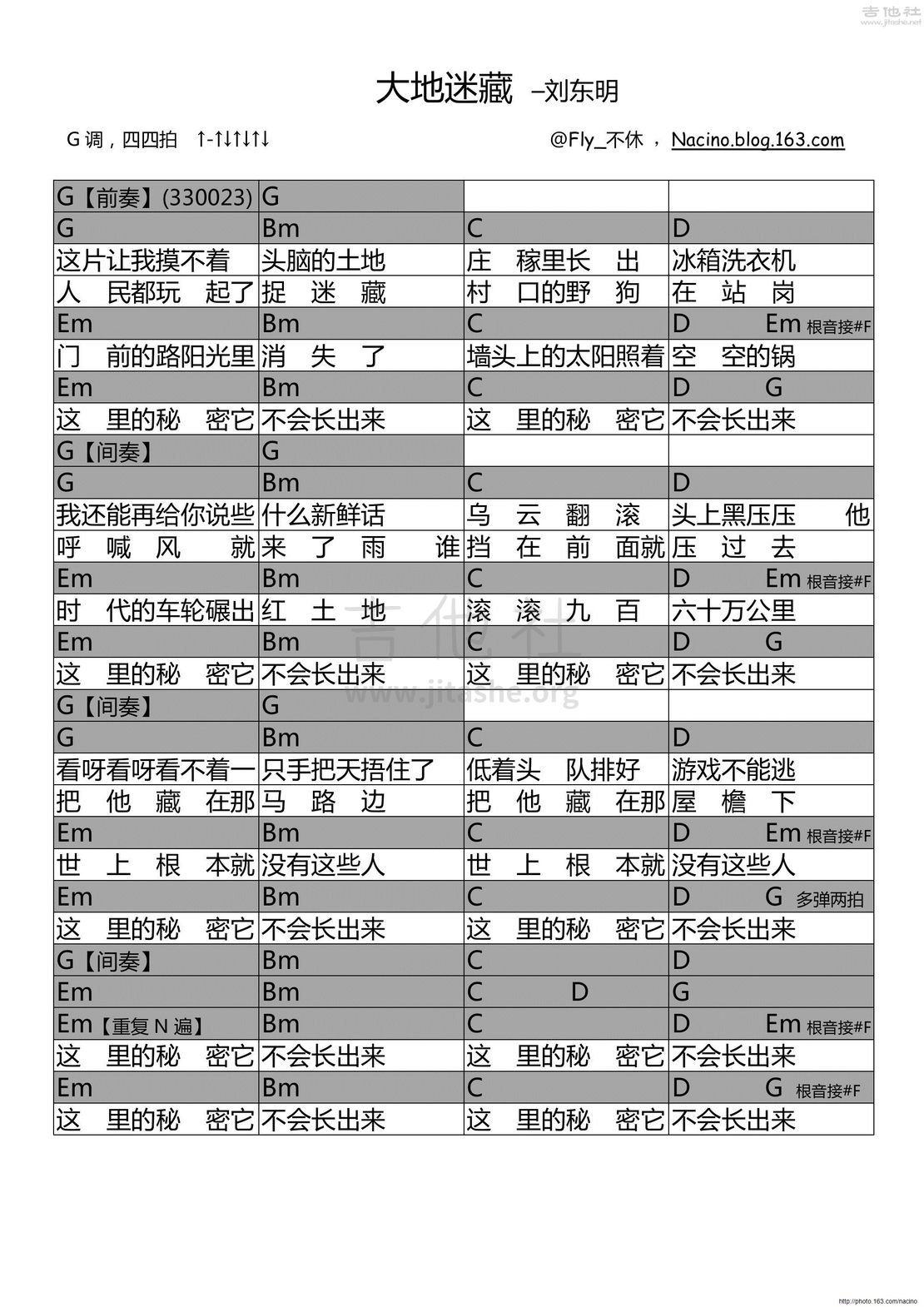 吉他社
www.jitashe.net

大地迷藏 –刘东明

G 调，四四拍 ↑-↑↓↑↓↑↓

@Fly_不休 ， Nacino.blog.163.com

| G【前奏】(330023) | G | | |
|---|---|---|---|
| G | Bm | C | D |
| 这片让我摸不着 | 头脑的土地 | 庄 稼里长 出 | 冰箱洗衣机 |
| 人 民都玩 起了 | 捉 迷 藏 | 村 口的野 狗 | 在 站 岗 |
| Em | Bm | C | D Em 根音接#F |
| 门 前的路阳光里 | 消 失 了 | 墙头上的太阳照着 | 空 空的锅 |
| Em | Bm | C | D G |
| 这 里的秘 密它 | 不会长出来 | 这 里的秘 密它 | 不会长出来 |
| G【间奏】 | G | | |
| G | Bm | C | D |
| 我还能再给你说些 | 什么新鲜话 | 乌 云 翻 滚 | 头上黑压压 他 |
| 呼 喊 风 就 | 来 了 雨 谁 | 挡 在 前 面就 | 压 过 去 |
| Em | Bm | C | D Em 根音接#F |
| 时 代的车轮碾出 | 红 土 地 | 滚 滚 九 百 | 六十万公里 |
| Em | Bm | C | D G |
| 这 里的秘 密它 | 不会长出来 | 这 里的秘 密它 | 不会长出来 |
| G【间奏】 | G | | |
| G | Bm | C | D |
| 看呀看呀看不着一 | 只手把天捂住了 | 低着头 队排好 | 游戏不能逃 |
| 把 他 藏 在那 | 马 路 边 | 把 他 藏 在那 | 屋 檐 下 |
| Em | Bm | C | D Em 根音接#F |
| 世 上 根 本就 | 没有这些人 | 世 上 根 本就 | 没有这些人 |
| Em | Bm | C | D G 多弹两拍 |
| 这 里的秘 密它 | 不会长出来 | 这 里的秘 密它 | 不会长出来 |
| G【间奏】 | Bm | C | D |
| Em | Bm | C D | G |
| Em【重复 N 遍】 | Bm | C | D Em 根音接#F |
| 这 里的秘 密它 | 不会长出来 | 这 里的秘 密它 | 不会长出来 |
| Em | Bm | C | D G 根音接#F |
| 这 里的秘 密它 | 不会长出来 | 这 里的秘 密它 | 不会长出来 |

吉他社
www.jitashe.org

http://photo.163.com/nacino